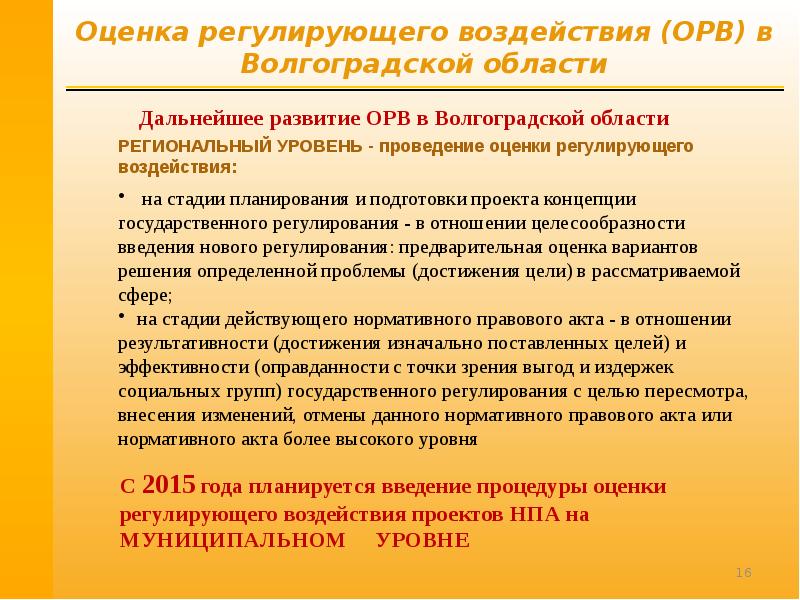 Оценка регулирующего воздействия (ОРВ) в Волгоградской области

Дальнейшее развитие ОРВ в Волгоградской области

РЕГИОНАЛЬНЫЙ УРОВЕНЬ - проведение оценки регулирующего воздействия:

• на стадии планирования и подготовки проекта концепции государственного регулирования - в отношении целесообразности введения нового регулирования: предварительная оценка вариантов решения определенной проблемы (достижения цели) в рассматриваемой сфере;

• на стадии действующего нормативного правового акта - в отношении результативности (достижения изначально поставленных целей) и эффективности (оправданности с точки зрения выгод и издержек социальных групп) государственного регулирования с целью пересмотра, внесения изменений, отмены данного нормативного правового акта или нормативного акта более высокого уровня

С 2015 года планируется введение процедуры оценки регулирующего воздействия проектов НПА на МУНИЦИПАЛЬНОМ УРОВНЕ

16